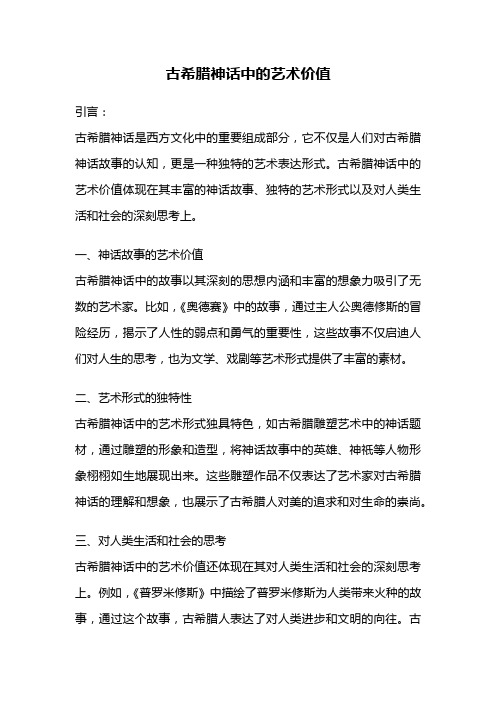 古希腊神话中的艺术价值

引言：

古希腊神话是西方文化中的重要组成部分，它不仅是人们对古希腊神话故事的认知，更是一种独特的艺术表达形式。古希腊神话中的艺术价值体现在其丰富的神话故事、独特的艺术形式以及对人类生活和社会的深刻思考上。

一、神话故事的艺术价值

古希腊神话中的故事以其深刻的思想内涵和丰富的想象力吸引了无数的艺术家。比如，《奥德赛》中的故事，通过主人公奥德修斯的冒险经历，揭示了人性的弱点和勇气的重要性，这些故事不仅启迪人们对人生的思考，也为文学、戏剧等艺术形式提供了丰富的素材。

二、艺术形式的独特性

古希腊神话中的艺术形式独具特色，如古希腊雕塑艺术中的神话题材，通过雕塑的形象和造型，将神话故事中的英雄、神祇等人物形象栩栩如生地展现出来。这些雕塑作品不仅表达了艺术家对古希腊神话的理解和想象，也展示了古希腊人对美的追求和对生命的崇尚。

三、对人类生活和社会的思考

古希腊神话中的艺术价值还体现在其对人类生活和社会的深刻思考上。例如，《普罗米修斯》中描绘了普罗米修斯为人类带来火种的故事，通过这个故事，古希腊人表达了对人类进步和文明的向往。古